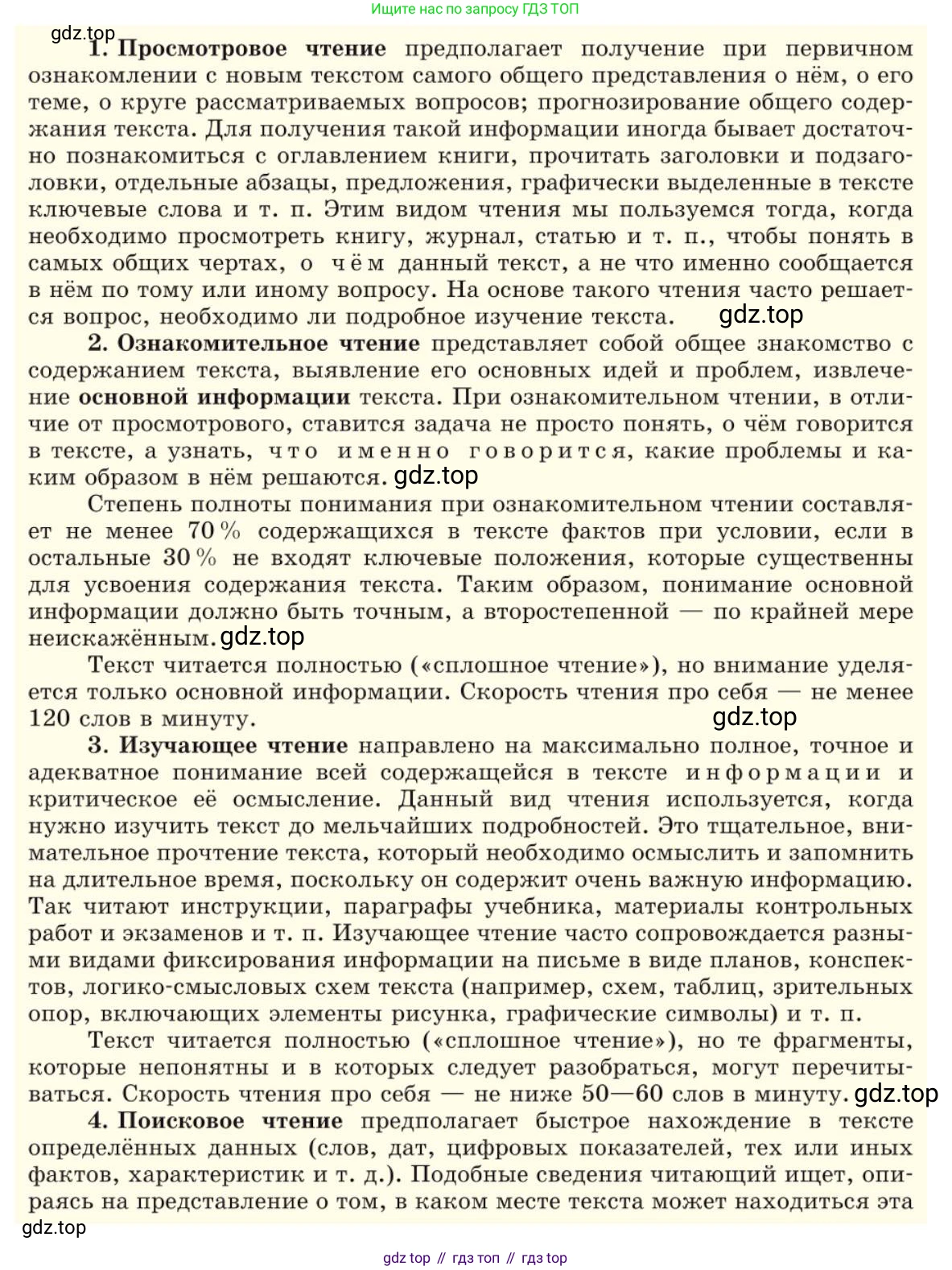 Ищите нас по запросу ГДЗ ТОП

gdz.top

1. Просмотровое чтение предполагает получение при первичном ознакомлении с новым текстом самого общего представления о нём, о его теме, о круге рассматриваемых вопросов; прогнозирование общего содержания текста. Для получения такой информации иногда бывает достаточно познакомиться с оглавлением книги, прочитать заголовки и подзаголовки, отдельные абзацы, предложения, графически выделенные в тексте ключевые слова и т. п. Этим видом чтения мы пользуемся тогда, когда необходимо просмотреть книгу, журнал, статью и т. п., чтобы понять в самых общих чертах, о чём данный текст, а не что именно сообщается в нём по тому или иному вопросу. На основе такого чтения часто решается вопрос, необходимо ли подробное изучение текста. gdz.top

2. Ознакомительное чтение представляет собой общее знакомство с содержанием текста, выявление его основных идей и проблем, извлечение основной информации текста. При ознакомительном чтении, в отличие от просмотрового, ставится задача не просто понять, о чём говорится в тексте, а узнать, что именно говорится, какие проблемы и каким образом в нём решаются. gdz.top

Степень полноты понимания при ознакомительном чтении составляет не менее 70% содержащихся в тексте фактов при условии, если в остальные 30% не входят ключевые положения, которые существенны для усвоения содержания текста. Таким образом, понимание основной информации должно быть точным, а второстепенной — по крайней мере неискажённым. gdz.top

Текст читается полностью («сплошное чтение»), но внимание уделяется только основной информации. Скорость чтения про себя — не менее 120 слов в минуту. gdz.top

3. Изучающее чтение направлено на максимально полное, точное и адекватное понимание всей содержащейся в тексте информации и критическое её осмысление. Данный вид чтения используется, когда нужно изучить текст до мельчайших подробностей. Это тщательное, внимательное прочтение текста, который необходимо осмыслить и запомнить на длительное время, поскольку он содержит очень важную информацию. Так читают инструкции, параграфы учебника, материалы контрольных работ и экзаменов и т. п. Изучающее чтение часто сопровождается разными видами фиксирования информации на письме в виде планов, конспектов, логико-смысловых схем текста (например, схем, таблиц, зрительных опор, включающих элементы рисунка, графические символы) и т. п.

Текст читается полностью («сплошное чтение»), но те фрагменты, которые непонятны и в которых следует разобраться, могут перечитываться. Скорость чтения про себя — не ниже 50—60 слов в минуту. gdz.top

4. Поисковое чтение предполагает быстрое нахождение в тексте определённых данных (слов, дат, цифровых показателей, тех или иных фактов, характеристик и т. д.). Подобные сведения читающий ищет, опираясь на представление о том, в каком месте текста может находиться эта

gdz.top

gdz top // гдз топ // гдз top